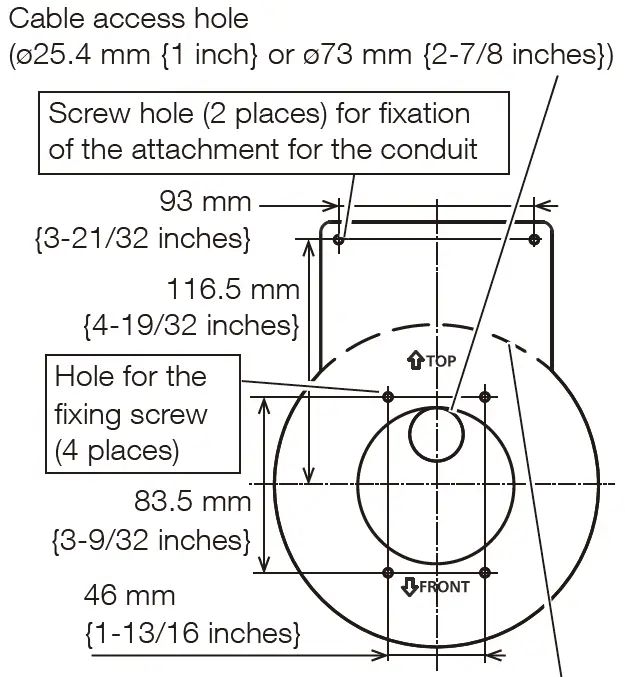 Cable access hole
(ø25.4 mm {1 inch} or ø73 mm {2-7/8 inches})

Screw hole (2 places) for fixation of the attachment for the conduit

93 mm
{3-21/32 inches}

116.5 mm
{4-19/32 inches}

TOP

Hole for the fixing screw (4 places)

83.5 mm
{3-9/32 inches}

FRONT

46 mm
{1-13/16 inches}